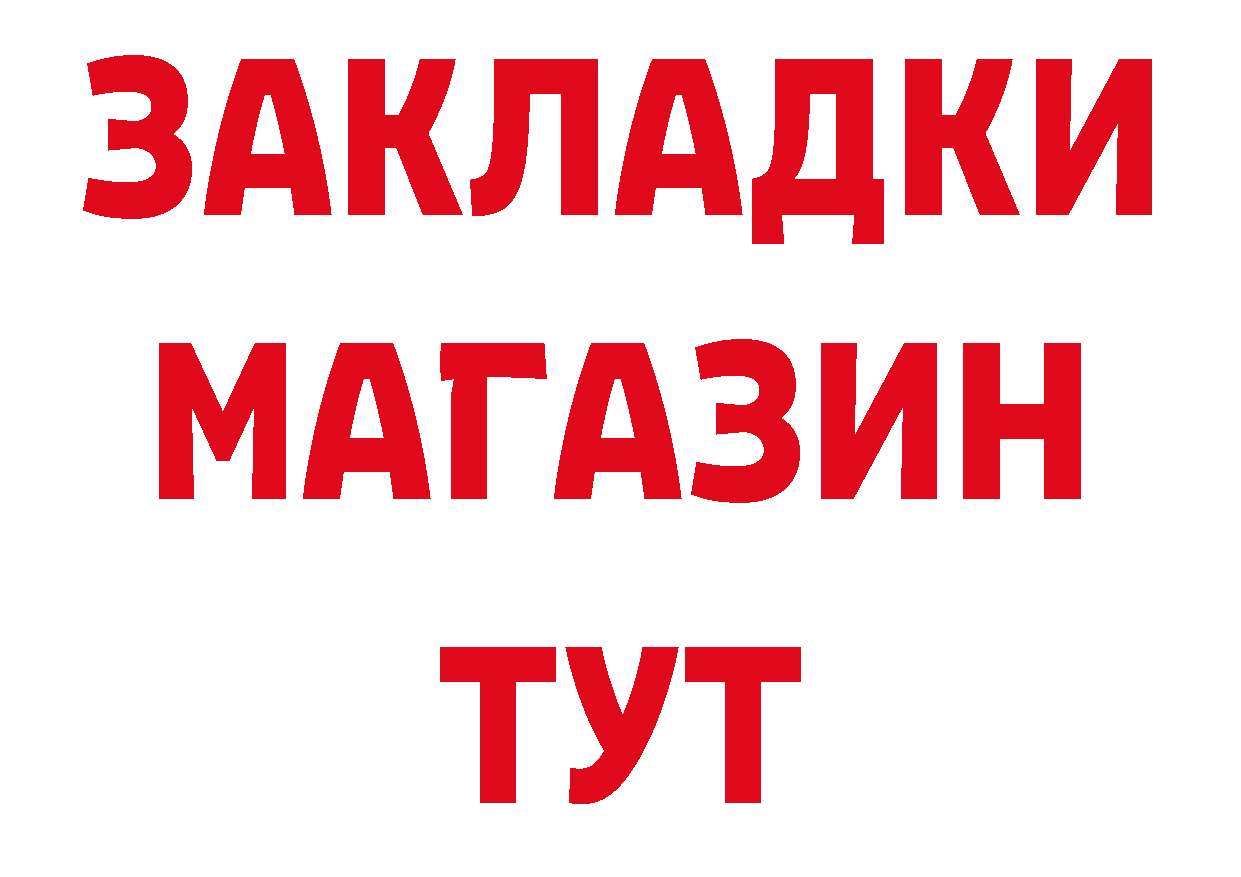 ЗАКЛАДКИ
МАГАЗИН
ТУТ